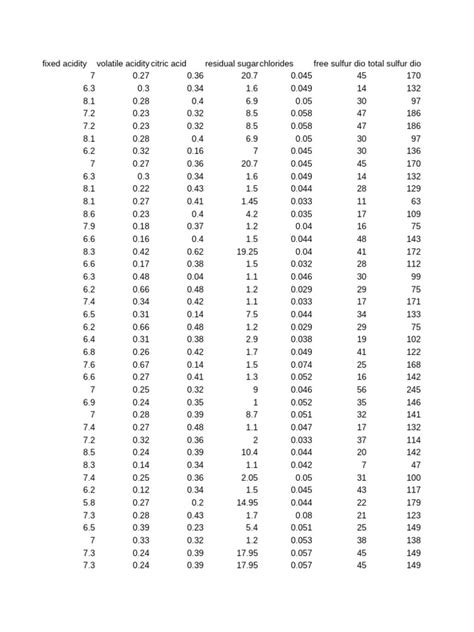 | fixed acidity | volatile acidity | citric acid | residual sugar | chlorides | free sulfur dio | total sulfur dio |
|---|---|---|---|---|---|---|
| 7 | 0.27 | 0.36 | 20.7 | 0.045 | 45 | 170 |
| 6.3 | 0.3 | 0.34 | 1.6 | 0.049 | 14 | 132 |
| 8.1 | 0.28 | 0.4 | 6.9 | 0.05 | 30 | 97 |
| 7.2 | 0.23 | 0.32 | 8.5 | 0.058 | 47 | 186 |
| 7.2 | 0.23 | 0.32 | 8.5 | 0.058 | 47 | 186 |
| 8.1 | 0.28 | 0.4 | 6.9 | 0.05 | 30 | 97 |
| 6.2 | 0.32 | 0.16 | 7 | 0.045 | 30 | 136 |
| 7 | 0.27 | 0.36 | 20.7 | 0.045 | 45 | 170 |
| 6.3 | 0.3 | 0.34 | 1.6 | 0.049 | 14 | 132 |
| 8.1 | 0.22 | 0.43 | 1.5 | 0.044 | 28 | 129 |
| 8.1 | 0.27 | 0.41 | 1.45 | 0.033 | 11 | 63 |
| 8.6 | 0.23 | 0.4 | 4.2 | 0.035 | 17 | 109 |
| 7.9 | 0.18 | 0.37 | 1.2 | 0.04 | 16 | 75 |
| 6.6 | 0.16 | 0.4 | 1.5 | 0.044 | 48 | 143 |
| 8.3 | 0.42 | 0.62 | 19.25 | 0.04 | 41 | 172 |
| 6.6 | 0.17 | 0.38 | 1.5 | 0.032 | 28 | 112 |
| 6.3 | 0.48 | 0.04 | 1.1 | 0.046 | 30 | 99 |
| 6.2 | 0.66 | 0.48 | 1.2 | 0.029 | 29 | 75 |
| 7.4 | 0.34 | 0.42 | 1.1 | 0.033 | 17 | 171 |
| 6.5 | 0.31 | 0.14 | 7.5 | 0.044 | 34 | 133 |
| 6.2 | 0.66 | 0.48 | 1.2 | 0.029 | 29 | 75 |
| 6.4 | 0.31 | 0.38 | 2.9 | 0.038 | 19 | 102 |
| 6.8 | 0.26 | 0.42 | 1.7 | 0.049 | 41 | 122 |
| 7.6 | 0.67 | 0.14 | 1.5 | 0.074 | 25 | 168 |
| 6.6 | 0.27 | 0.41 | 1.3 | 0.052 | 16 | 142 |
| 7 | 0.25 | 0.32 | 9 | 0.046 | 56 | 245 |
| 6.9 | 0.24 | 0.35 | 1 | 0.052 | 35 | 146 |
| 7 | 0.28 | 0.39 | 8.7 | 0.051 | 32 | 141 |
| 7.4 | 0.27 | 0.48 | 1.1 | 0.047 | 17 | 132 |
| 7.2 | 0.32 | 0.36 | 2 | 0.033 | 37 | 114 |
| 8.5 | 0.24 | 0.39 | 10.4 | 0.044 | 20 | 142 |
| 8.3 | 0.14 | 0.34 | 1.1 | 0.042 | 7 | 47 |
| 7.4 | 0.25 | 0.36 | 2.05 | 0.05 | 31 | 100 |
| 6.2 | 0.12 | 0.34 | 1.5 | 0.045 | 43 | 117 |
| 5.8 | 0.27 | 0.2 | 14.95 | 0.044 | 22 | 179 |
| 7.3 | 0.28 | 0.43 | 1.7 | 0.08 | 21 | 123 |
| 6.5 | 0.39 | 0.23 | 5.4 | 0.051 | 25 | 149 |
| 7 | 0.33 | 0.32 | 1.2 | 0.053 | 38 | 138 |
| 7.3 | 0.24 | 0.39 | 17.95 | 0.057 | 45 | 149 |
| 7.3 | 0.24 | 0.39 | 17.95 | 0.057 | 45 | 149 |